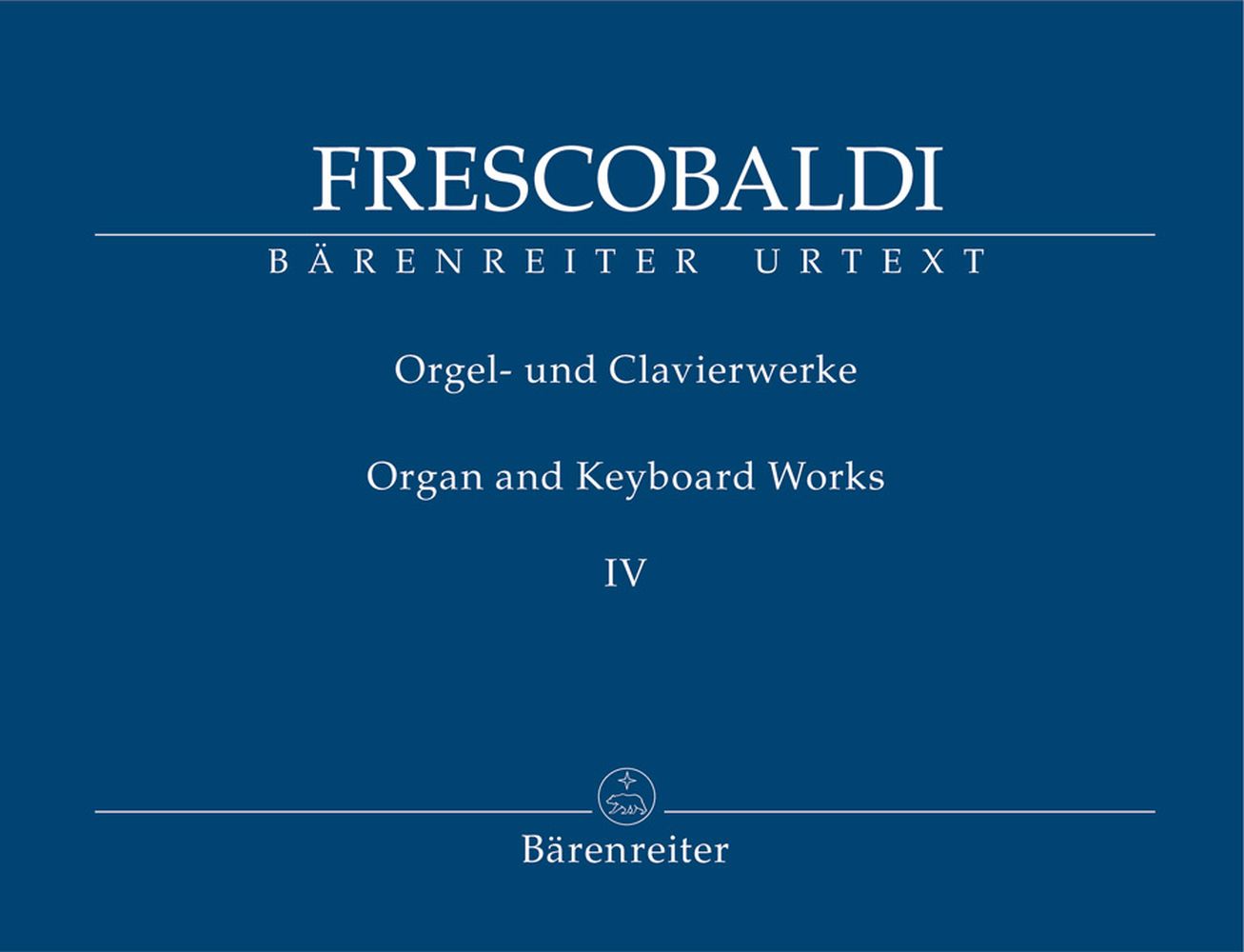 FRESCOBALDI

BÄRENREITER URTEXT

Orgel- und Clavierwerke

Organ and Keyboard Works

IV

Bärenreiter